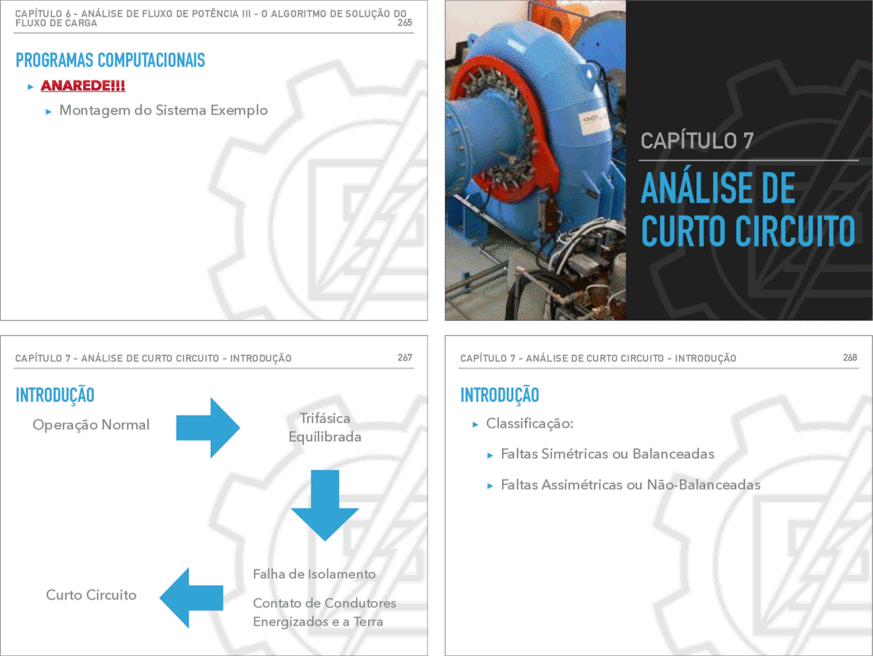 CAPÍTULO 6 - ANÁLISE DE FLUXO DE POTÊNCIA III - O ALGORITMO DE SOLUÇÃO DO FLUXO DE CARGA 265

PROGRAMAS COMPUTACIONAIS

▸ ANAREDE!!!

▸ Montagem do Sistema Exemplo

CAPÍTULO 7

ANÁLISE DE CURTO CIRCUITO

CAPÍTULO 7 - ANÁLISE DE CURTO CIRCUITO - INTRODUÇÃO 267

INTRODUÇÃO

Operação Normal

Trifásica Equilibrada

Falha de Isolamento

Contato de Condutores Energizados e a Terra

Curto Circuito

CAPÍTULO 7 - ANÁLISE DE CURTO CIRCUITO - INTRODUÇÃO 268

INTRODUÇÃO

▸ Classificação:

▸ Faltas Simétricas ou Balanceadas

▸ Faltas Assimétricas ou Não-Balanceadas